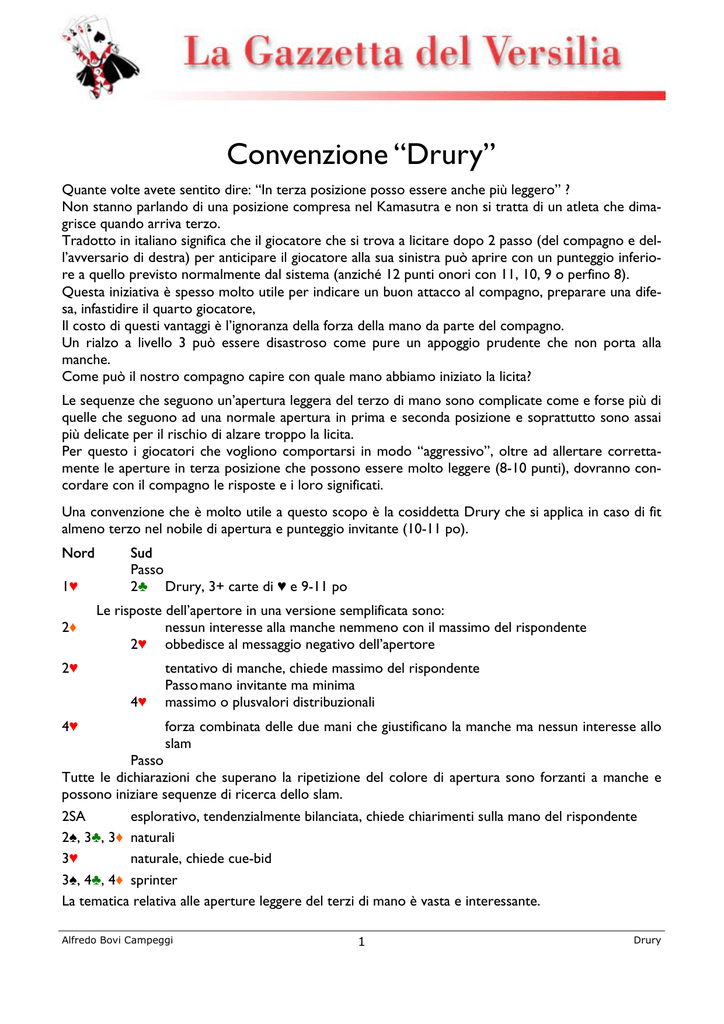 La Gazzetta del Versilia

Convenzione “Drury”

Quante volte avete sentito dire: “In terza posizione posso essere anche più leggero” ?
Non stanno parlando di una posizione compresa nel Kamasutra e non si tratta di un atleta che dimagrisce quando arriva terzo.
Tradotto in italiano significa che il giocatore che si trova a licitare dopo 2 passo (del compagno e dell’avversario di destra) per anticipare il giocatore alla sua sinistra può aprire con un punteggio inferiore a quello previsto normalmente dal sistema (anziché 12 punti onori con 11, 10, 9 o perfino 8).
Questa iniziativa è spesso molto utile per indicare un buon attacco al compagno, preparare una difesa, infastidire il quarto giocatore,
Il costo di questi vantaggi è l’ignoranza della forza della mano da parte del compagno.
Un rialzo a livello 3 può essere disastroso come pure un appoggio prudente che non porta alla manche.
Come può il nostro compagno capire con quale mano abbiamo iniziato la licita?

Le sequenze che seguono un’apertura leggera del terzo di mano sono complicate come e forse più di quelle che seguono ad una normale apertura in prima e seconda posizione e soprattutto sono assai più delicate per il rischio di alzare troppo la licita.
Per questo i giocatori che vogliono comportarsi in modo “aggressivo”, oltre ad allertare correttamente le aperture in terza posizione che possono essere molto leggere (8-10 punti), dovranno concordare con il compagno le risposte e i loro significati.

Una convenzione che è molto utile a questo scopo è la cosiddetta Drury che si applica in caso di fit almeno terzo nel nobile di apertura e punteggio invitante (10-11 po).

Nord Sud
Passo
1♥ 2♣ Drury, 3+ carte di ♥ e 9-11 po
Le risposte dell’apertore in una versione semplificata sono:
2♦ nessun interesse alla manche nemmeno con il massimo del rispondente
2♥ obbedisce al messaggio negativo dell’apertore
2♥ tentativo di manche, chiede massimo del rispondente
Passo mano invitante ma minima
4♥ massimo o plusvalori distribuzionali
4♥ forza combinata delle due mani che giustificano la manche ma nessun interesse allo slam
Passo
Tutte le dichiarazioni che superano la ripetizione del colore di apertura sono forzanti a manche e possono iniziare sequenze di ricerca dello slam.
2SA esplorativo, tendenzialmente bilanciata, chiede chiarimenti sulla mano del rispondente
2♠, 3♣, 3♦ naturali
3♥ naturale, chiede cue-bid
3♠, 4♣, 4♦ sprinter
La tematica relativa alle aperture leggere del terzi di mano è vasta e interessante.

Alfredo Bovi Campeggi 1 Drury